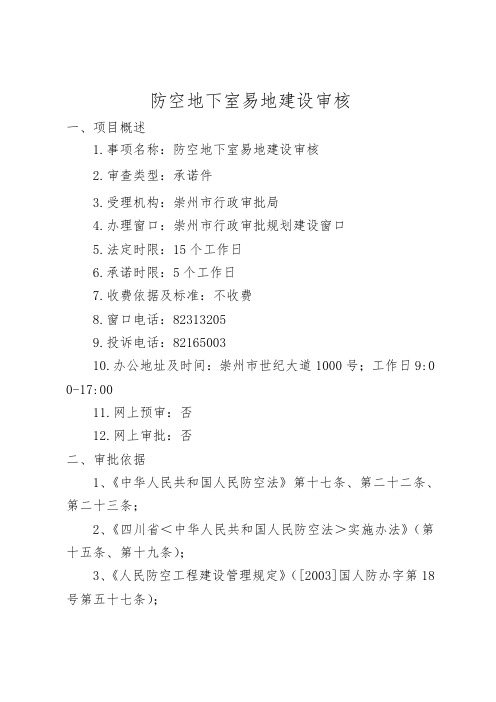 防空地下室易地建设审核

一、项目概述

1. 事项名称：防空地下室易地建设审核

2. 审查类型：承诺件

3. 受理机构：崇州市行政审批局

4. 办理窗口：崇州市行政审批规划建设窗口

5. 法定时限：15 个工作日

6. 承诺时限：5 个工作日

7. 收费依据及标准：不收费

8. 窗口电话：82313205

9. 投诉电话：82165003

10. 办公地址及时间：崇州市世纪大道 1000 号；工作日 9:00-17:00

11. 网上预审：否

12. 网上审批：否

二、审批依据

1、《中华人民共和国人民防空法》第十七条、第二十二条、第二十三条；

2、《四川省＜中华人民共和国人民防空法＞实施办法》（第十五条、第十九条）；

3、《人民防空工程建设管理规定》（[2003]国人防办字第 18 号第五十七条）；